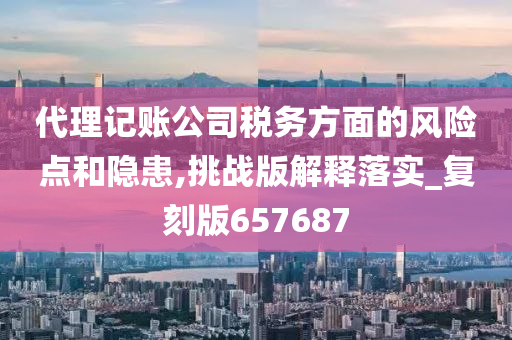 代理记账公司税务方面的风险点和隐患,挑战版解释落实_复刻版657687